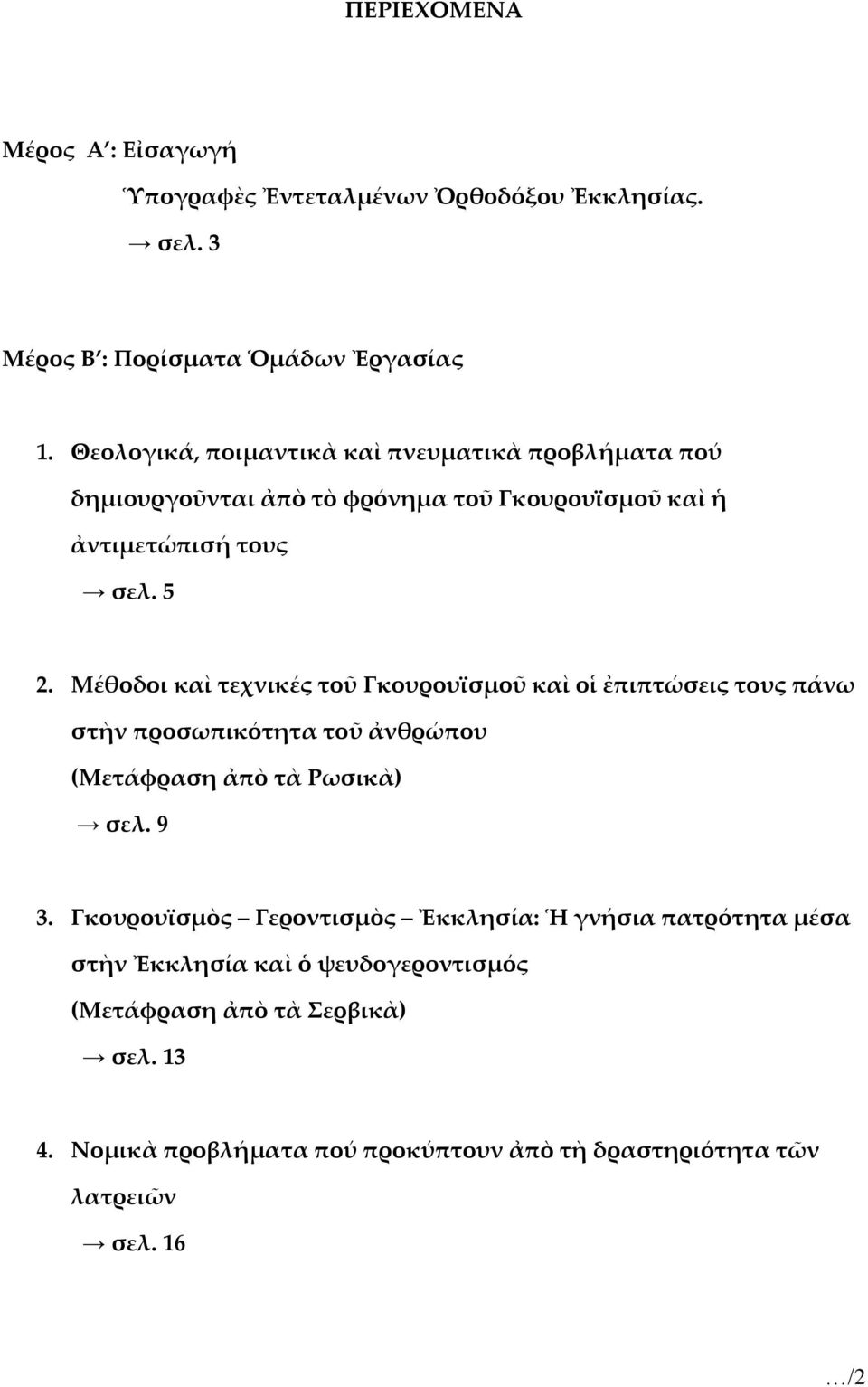 ΠΕΡΙΕΧΟΜΕΝΑ

Μέρος Α΄: Εἰσαγωγή

Ὑπογραφὲς Ἐντεταλμένων Ὀρθοδόξου Ἐκκλησίας.

→ σελ. 3

Μέρος Β΄: Πορίσματα Ὁμάδων Ἐργασίας

1. Θεολογικά, ποιμαντικὰ καὶ πνευματικὰ προβλήματα πού δημιουργοῦνται ἀπὸ τὸ φρόνημα τοῦ Γκουρουϊσμοῦ καὶ ἡ ἀντιμετώπισή τους

→ σελ. 5

2. Μέθοδοι καὶ τεχνικές τοῦ Γκουρουϊσμοῦ καὶ οἱ ἐπιπτώσεις τους πάνω στὴν προσωπικότητα τοῦ ἀνθρώπου (Μετάφραση ἀπὸ τὰ Ρωσικὰ)

→ σελ. 9

3. Γκουρουϊσμὸς – Γεροντισμὸς – Ἐκκλησία: Ἡ γνήσια πατρότητα μέσα στὴν Ἐκκλησία καὶ ὁ ψευδογεροντισμός (Μετάφραση ἀπὸ τὰ Σερβικὰ)

→ σελ. 13

4. Νομικὰ προβλήματα πού προκύπτουν ἀπὸ τὴ δραστηριότητα τῶν λατρειῶν

→ σελ. 16

…/2